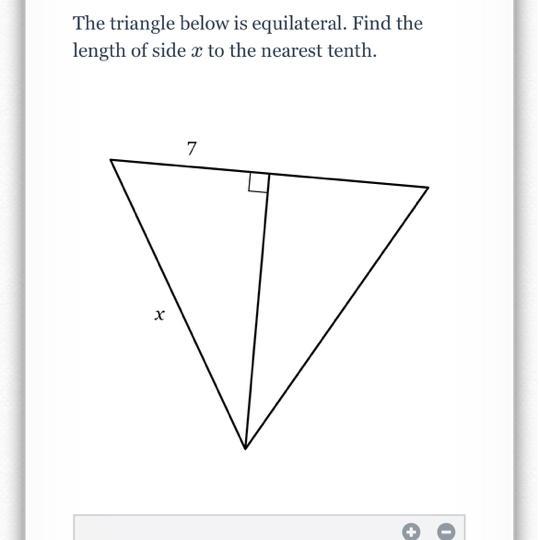 The triangle below is equilateral. Find the length of side $x$ to the nearest tenth.

7

$x$